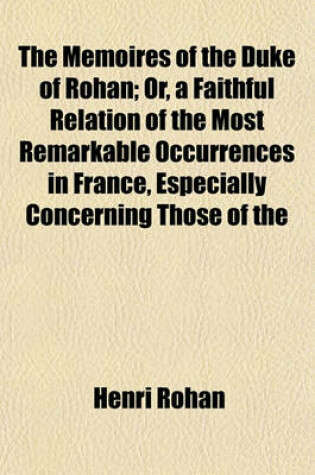 The Memoires of the Duke of Rohan; Or, a Faithful Relation of the Most Remarkable Occurrences in France, Especially Concerning Those of the

Henri Rohan